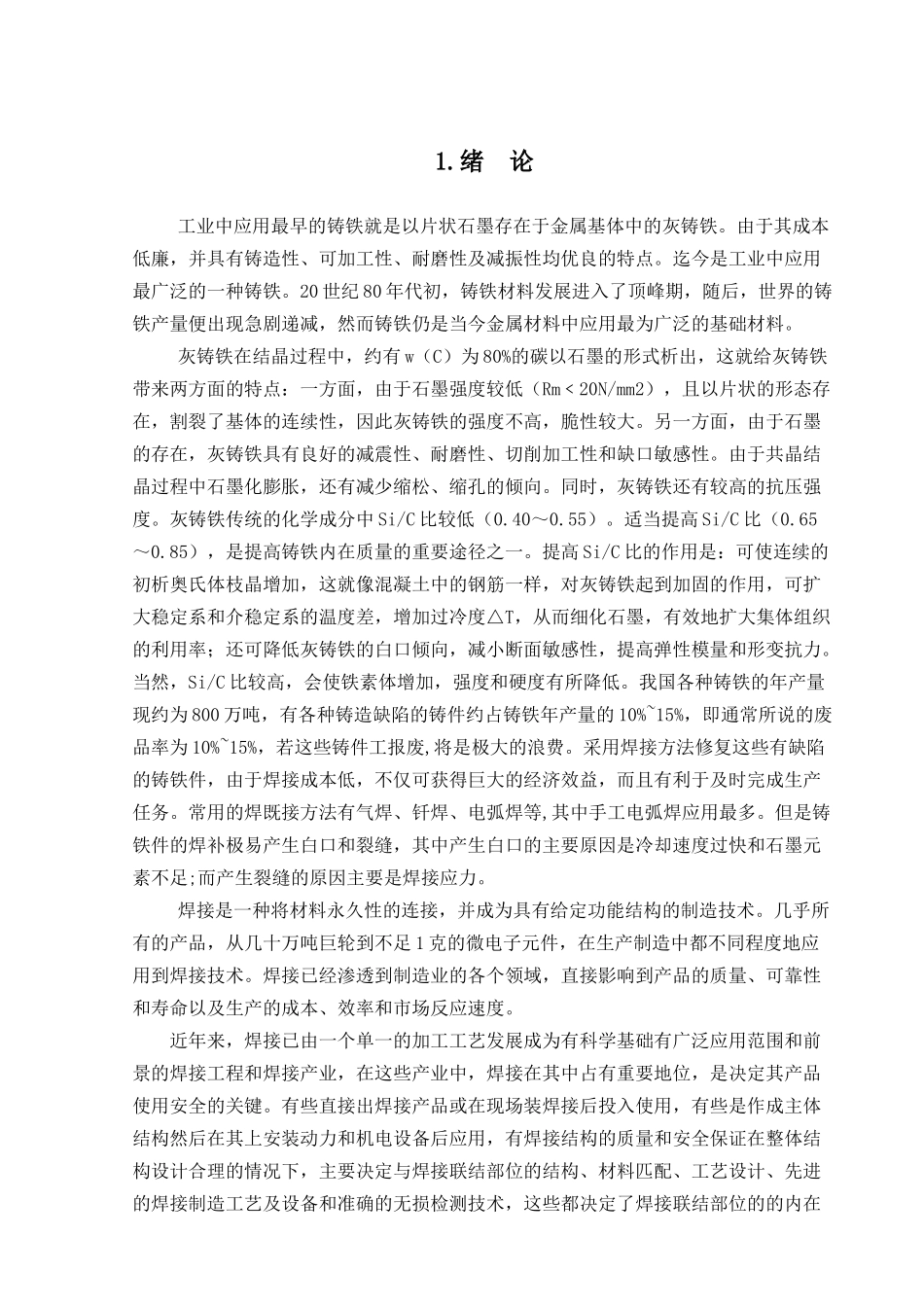 1.绪　论

工业中应用最早的铸铁就是以片状石墨存在于金属基体中的灰铸铁。由于其成本低廉，并具有铸造性、可加工性、耐磨性及减振性均优良的特点。迄今是工业中应用最广泛的一种铸铁。20世纪80年代初，铸铁材料发展进入了顶峰期，随后，世界的铸铁产量便出现急剧递减，然而铸铁仍是当今金属材料中应用最为广泛的基础材料。

灰铸铁在结晶过程中，约有w（C）为80%的碳以石墨的形式析出，这就给灰铸铁带来两方面的特点：一方面，由于石墨强度较低（Rm＜20N/mm2），且以片状的形态存在，割裂了基体的连续性，因此灰铸铁的强度不高，脆性较大。另一方面，由于石墨的存在，灰铸铁具有良好的减震性、耐磨性、切削加工性和缺口敏感性。由于共晶结晶过程中石墨化膨胀，还有减少缩松、缩孔的倾向。同时，灰铸铁还有较高的抗压强度。灰铸铁传统的化学成分中Si/C比较低（0.40～0.55）。适当提高Si/C比（0.65～0.85），是提高铸铁内在质量的重要途径之一。提高Si/C比的作用是：可使连续的初析奥氏体枝晶增加，这就像混凝土中的钢筋一样，对灰铸铁起到加固的作用，可扩大稳定系和介稳定系的温度差，增加过冷度△T，从而细化石墨，有效地扩大集体组织的利用率；还可降低灰铸铁的白口倾向，减小断面敏感性，提高弹性模量和形变抗力。当然，Si/C比较高，会使铁素体增加，强度和硬度有所降低。我国各种铸铁的年产量现约为800万吨，有各种铸造缺陷的铸件约占铸铁年产量的10%~15%，即通常所说的废品率为10%~15%，若这些铸件工报废,将是极大的浪费。采用焊接方法修复这些有缺陷的铸铁件，由于焊接成本低，不仅可获得巨大的经济效益，而且有利于及时完成生产任务。常用的焊既接方法有气焊、钎焊、电弧焊等,其中手工电弧焊应用最多。但是铸铁件的焊补极易产生白口和裂缝，其中产生白口的主要原因是冷却速度过快和石墨元素不足;而产生裂缝的原因主要是焊接应力。

焊接是一种将材料永久性的连接，并成为具有给定功能结构的制造技术。几乎所有的产品，从几十万吨巨轮到不足1克的微电子元件，在生产制造中都不同程度地应用到焊接技术。焊接已经渗透到制造业的各个领域，直接影响到产品的质量、可靠性和寿命以及生产的成本、效率和市场反应速度。

近年来，焊接已由一个单一的加工工艺发展成为有科学基础有广泛应用范围和前景的焊接工程和焊接产业，在这些产业中，焊接在其中占有重要地位，是决定其产品使用安全的关键。有些直接出焊接产品或在现场装焊接后投入使用，有些是作成主体结构然后在其上安装动力和机电设备后应用，有焊接结构的质量和安全保证在整体结构设计合理的情况下，主要决定与焊接联结部位的结构、材料匹配、工艺设计、先进的焊接制造工艺及设备和准确的无损检测技术，这些都决定了焊接联结部位的的内在